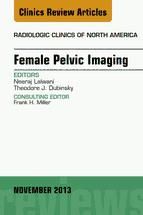 Clinics Review Articles

RADIOLOGIC CLINICS OF NORTH AMERICA

Female Pelvic Imaging

EDITORS
Neeraj Lalwani
Theodore J. Dubinsky

CONSULTING EDITOR
Frank H. Miller

NOVEMBER 2013

reviews